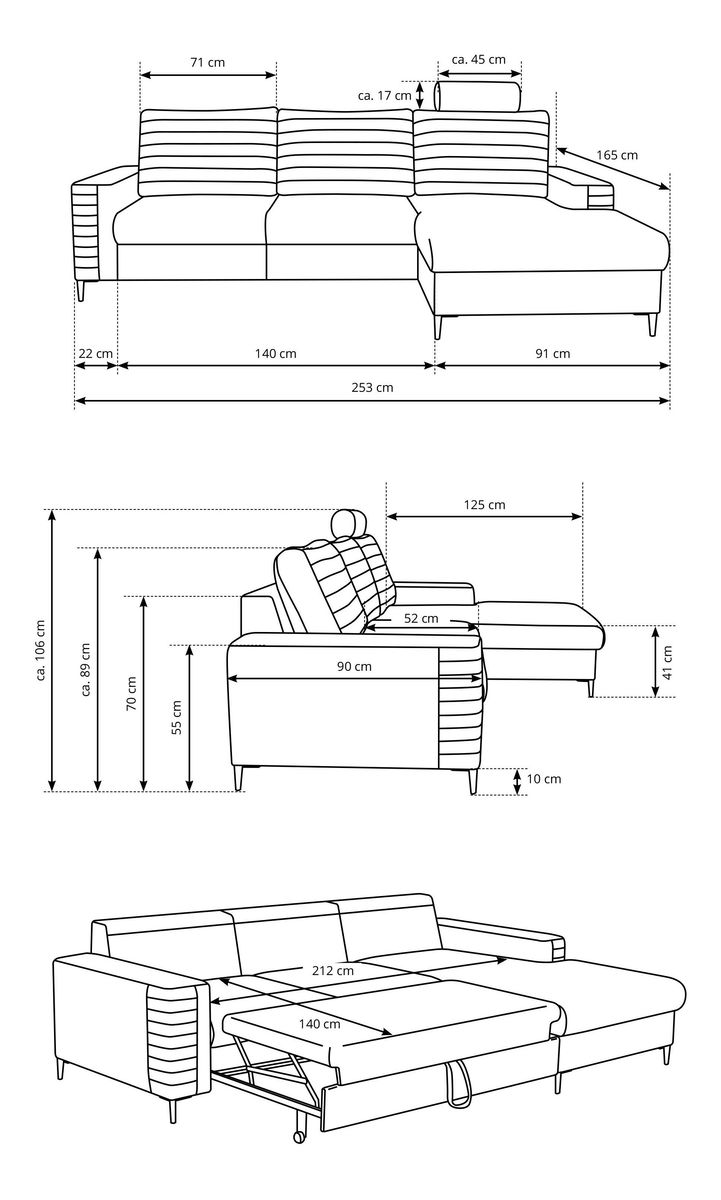 71 cm
ca. 45 cm
ca. 17 cm
165 cm
22 cm
140 cm
91 cm
253 cm

125 cm
ca. 106 cm
ca. 89 cm
70 cm
55 cm
52 cm
90 cm
41 cm
10 cm

212 cm
140 cm